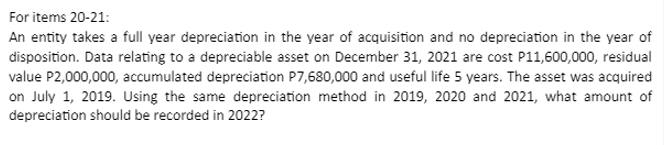 For items 20-21:
An entity takes a full year depreciation in the year of acquisition and no depreciation in the year of disposition. Data relating to a depreciable asset on December 31, 2021 are cost P11,600,000, residual value P2,000,000, accumulated depreciation P7,680,000 and useful life 5 years. The asset was acquired on July 1, 2019. Using the same depreciation method in 2019, 2020 and 2021, what amount of depreciation should be recorded in 2022?